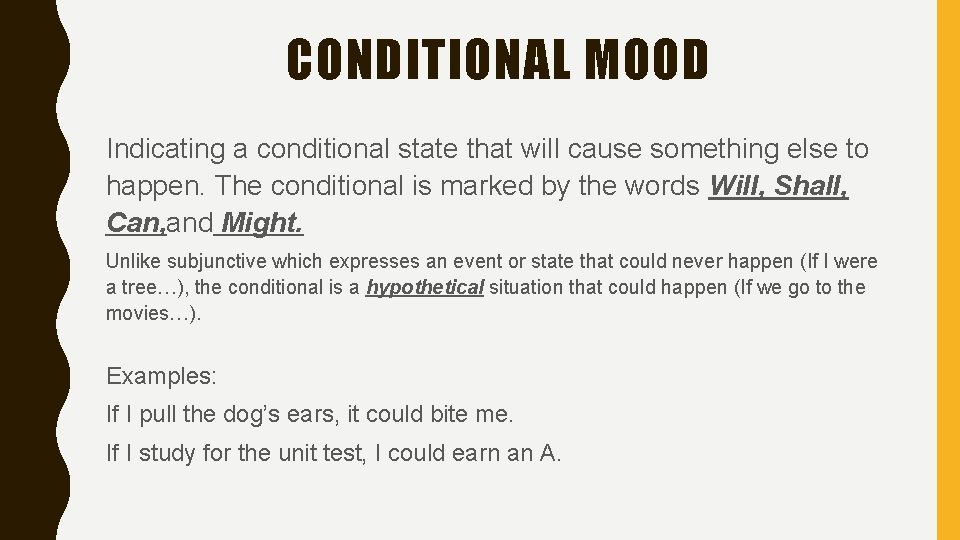 CONDITIONAL MOOD

Indicating a conditional state that will cause something else to happen. The conditional is marked by the words Will, Shall, Can, and Might.

Unlike subjunctive which expresses an event or state that could never happen (If I were a tree…), the conditional is a hypothetical situation that could happen (If we go to the movies…).

Examples:

If I pull the dog's ears, it could bite me.

If I study for the unit test, I could earn an A.